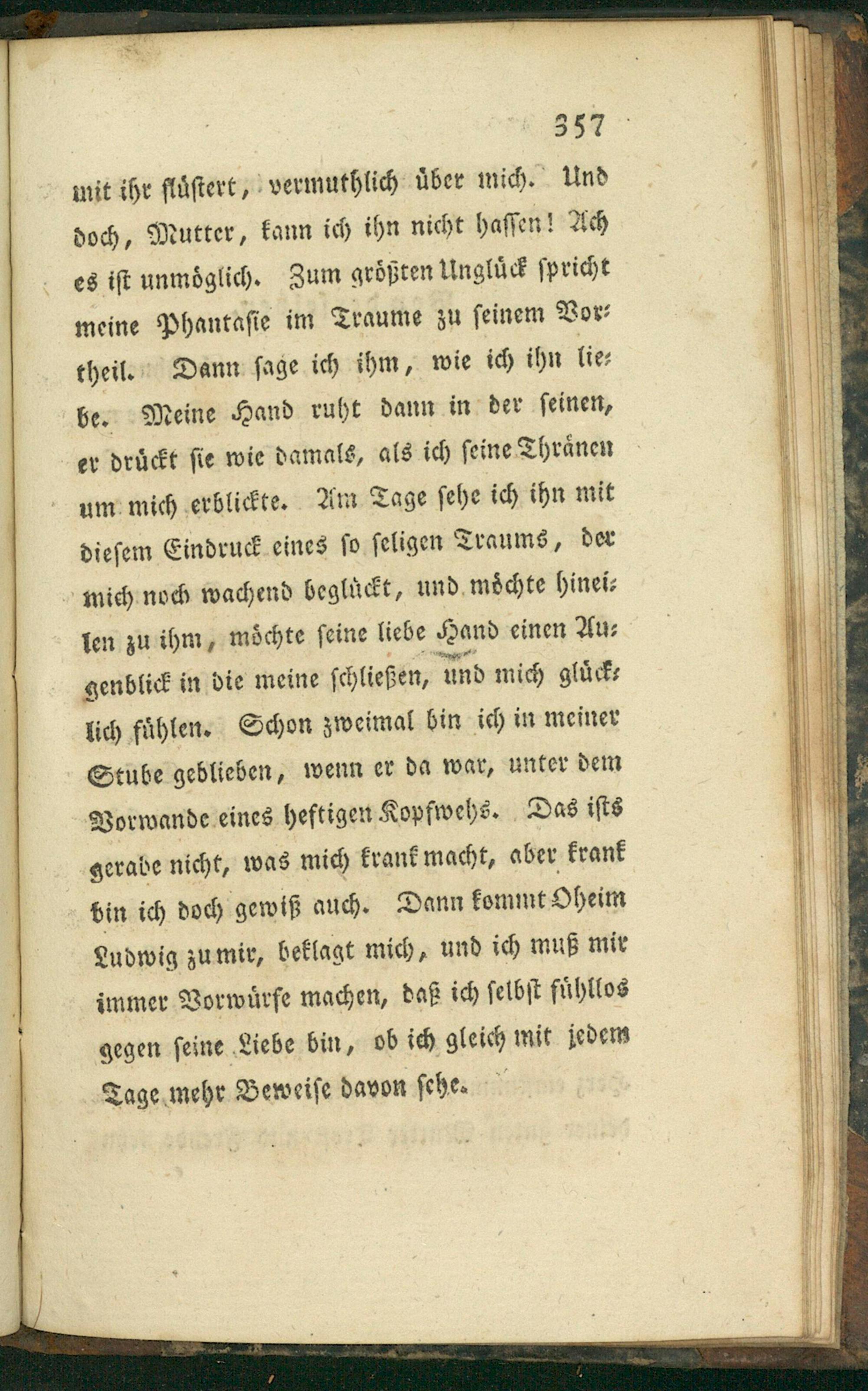 357

mit ihr flüstert, vermuthlich über mich. Und doch, Mutter, kann ich ihn nicht hassen! Ach es ist unmöglich. Zum größten Unglück spricht meine Phantasie im Traume zu seinem Vortheil. Dann sage ich ihm, wie ich ihn liebe. Meine Hand ruht dann in der seinen, er drückt sie wie damals, als ich seine Thränen um mich erblickte. Am Tage sehe ich ihn mit diesem Eindruck eines so seligen Traums, der mich noch wachend beglückt, und möchte hineilen zu ihm, möchte seine liebe Hand einen Augenblick in die meine schließen, und mich glücklich fühlen. Schon zweimal bin ich in meiner Stube geblieben, wenn er da war, unter dem Vorwande eines heftigen Kopfwehs. Das ists gerade nicht, was mich krank macht, aber krank bin ich doch gewiß auch. Dann kommt Oheim Ludwig zu mir, beklagt mich, und ich muß mir immer Vorwürfe machen, daß ich selbst fühllos gegen seine Liebe bin, ob ich gleich mit jedem Tage mehr Beweise davon sehe.